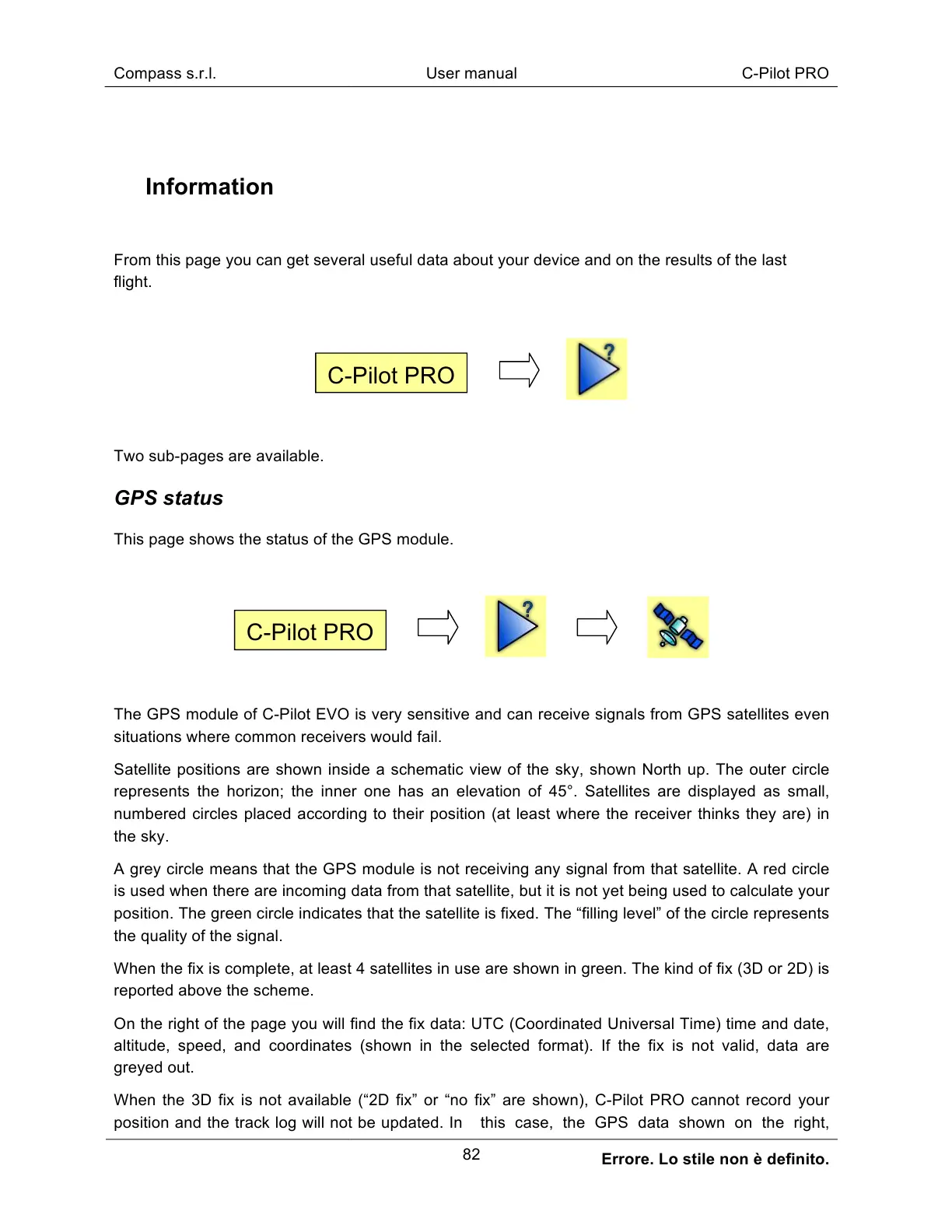 Compass s.r.l.

User manual

C-Pilot PRO

Information

From this page you can get several useful data about your device and on the results of the last flight.

C-Pilot PRO

Two sub-pages are available.

GPS status

This page shows the status of the GPS module.

C-Pilot PRO

The GPS module of C-Pilot EVO is very sensitive and can receive signals from GPS satellites even situations where common receivers would fail.

Satellite positions are shown inside a schematic view of the sky, shown North up. The outer circle represents the horizon; the inner one has an elevation of 45°. Satellites are displayed as small, numbered circles placed according to their position (at least where the receiver thinks they are) in the sky.

A grey circle means that the GPS module is not receiving any signal from that satellite. A red circle is used when there are incoming data from that satellite, but it is not yet being used to calculate your position. The green circle indicates that the satellite is fixed. The “filling level” of the circle represents the quality of the signal.

When the fix is complete, at least 4 satellites in use are shown in green. The kind of fix (3D or 2D) is reported above the scheme.

On the right of the page you will find the fix data: UTC (Coordinated Universal Time) time and date, altitude, speed, and coordinates (shown in the selected format). If the fix is not valid, data are greyed out.

When the 3D fix is not available (“2D fix” or “no fix” are shown), C-Pilot PRO cannot record your position and the track log will not be updated. In this case, the GPS data shown on the right,

82

Errore. Lo stile non è definito.